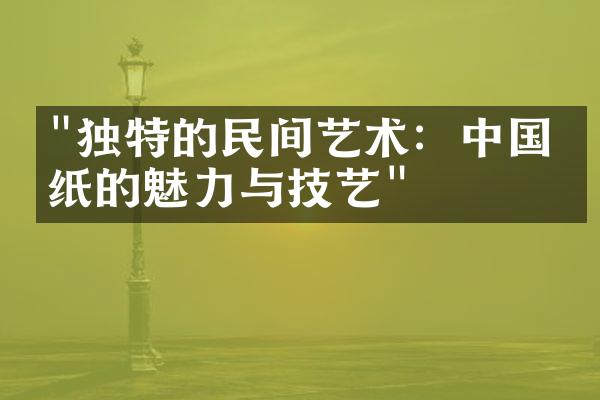 "独特的民间艺术：中国纸的魅力与技艺"